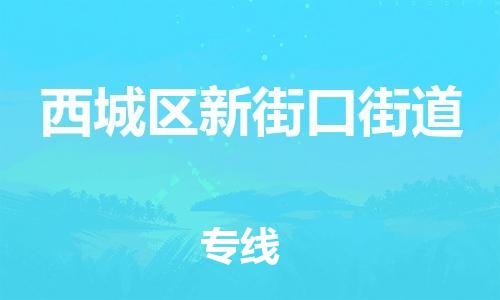 西城区新街口街道

专线